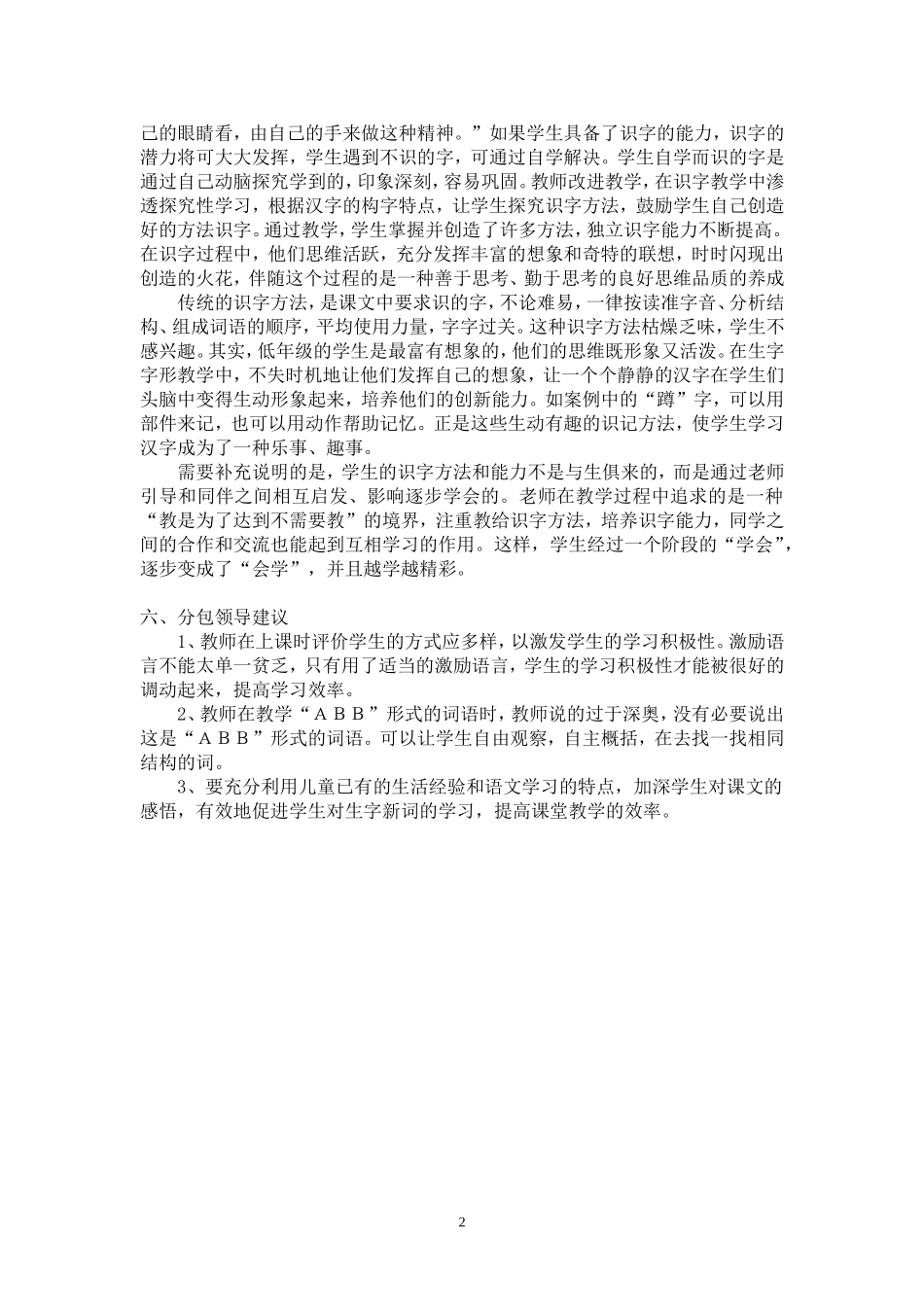 己的眼睛看，由自己的手来做这种精神。”如果学生具备了识字的能力，识字的潜力将可大大发挥，学生遇到不识的字，可通过自学解决。学生自学而识的字是通过自己动脑探究学到的，印象深刻，容易巩固。教师改进教学，在识字教学中渗透探究性学习，根据汉字的构字特点，让学生探究识字方法，鼓励学生自己创造好的方法识字。通过教学，学生掌握并创造了许多方法，独立识字能力不断提高。在识字过程中，他们思维活跃，充分发挥丰富的想象和奇特的联想，时时闪现出创造的火花，伴随这个过程的是一种善于思考、勤于思考的良好思维品质的养成

传统的识字方法，是课文中要求识的字，不论难易，一律按读准字音、分析结构、组成词语的顺序，平均使用力量，字字过关。这种识字方法枯燥乏味，学生不感兴趣。其实，低年级的学生是最富有想象的，他们的思维既形象又活泼。在生字字形教学中，不失时机地让他们发挥自己的想象，让一个个静静的汉字在学生们头脑中变得生动形象起来，培养他们的创新能力。如案例中的“蹲”字，可以用部件来记，也可以用动作帮助记忆。正是这些生动有趣的识记方法，使学生学习汉字成为了一种乐事、趣事。

需要补充说明的是，学生的识字方法和能力不是与生俱来的，而是通过老师引导和同伴之间相互启发、影响逐步学会的。老师在教学过程中追求的是一种“教是为了达到不需要教”的境界，注重教给识字方法，培养识字能力，同学之间的合作和交流也能起到互相学习的作用。这样，学生经过一个阶段的“学会”，逐步变成了“会学”，并且越学越精彩。

六、分包领导建议

1、教师在上课时评价学生的方式应多样，以激发学生的学习积极性。激励语言不能太单一贫乏，只有用了适当的激励语言，学生的学习积极性才能被很好的调动起来，提高学习效率。

2、教师在教学“ＡＢＢ”形式的词语时，教师说的过于深奥，没有必要说出这是“ＡＢＢ”形式的词语。可以让学生自由观察，自主概括，在去找一找相同结构的词。

3、要充分利用儿童已有的生活经验和语文学习的特点，加深学生对课文的感悟，有效地促进学生对生字新词的学习，提高课堂教学的效率。

2